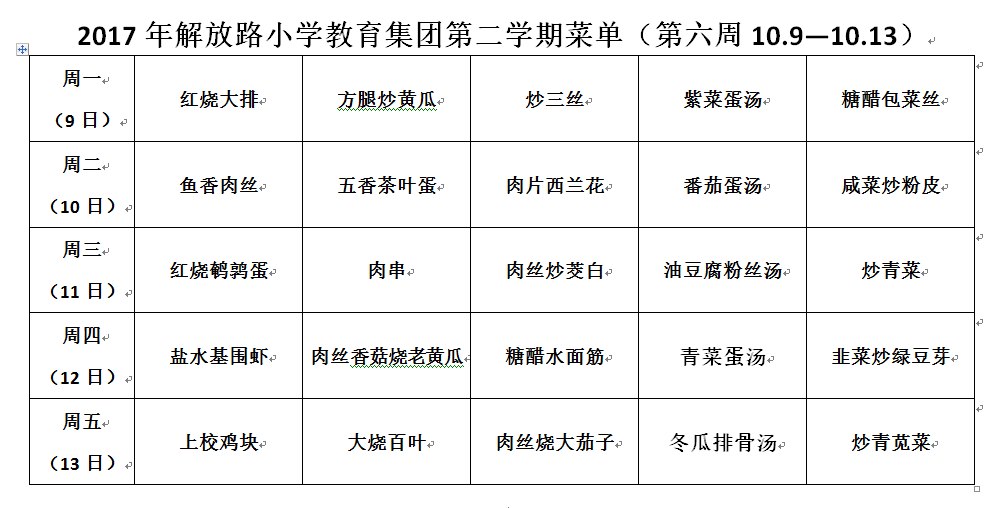 2017 年解放路小学教育集团第二学期菜单（第六周 10.9—10.13）

| 周一（9 日） | 红烧大排 | 方腿炒黄瓜 | 炒三丝 | 紫菜蛋汤 | 糖醋包菜丝 |
|---|---|---|---|---|---|
| 周二（10 日） | 鱼香肉丝 | 五香茶叶蛋 | 肉片西兰花 | 番茄蛋汤 | 咸菜炒粉皮 |
| 周三（11 日） | 红烧鹌鹑蛋 | 肉串 | 肉丝炒茭白 | 油豆腐粉丝汤 | 炒青菜 |
| 周四（12 日） | 盐水基围虾 | 肉丝香菇烧老黄瓜 | 糖醋水面筋 | 青菜蛋汤 | 韭菜炒绿豆芽 |
| 周五（13 日） | 上校鸡块 | 大烧百叶 | 肉丝烧大茄子 | 冬瓜排骨汤 | 炒青苋菜 |